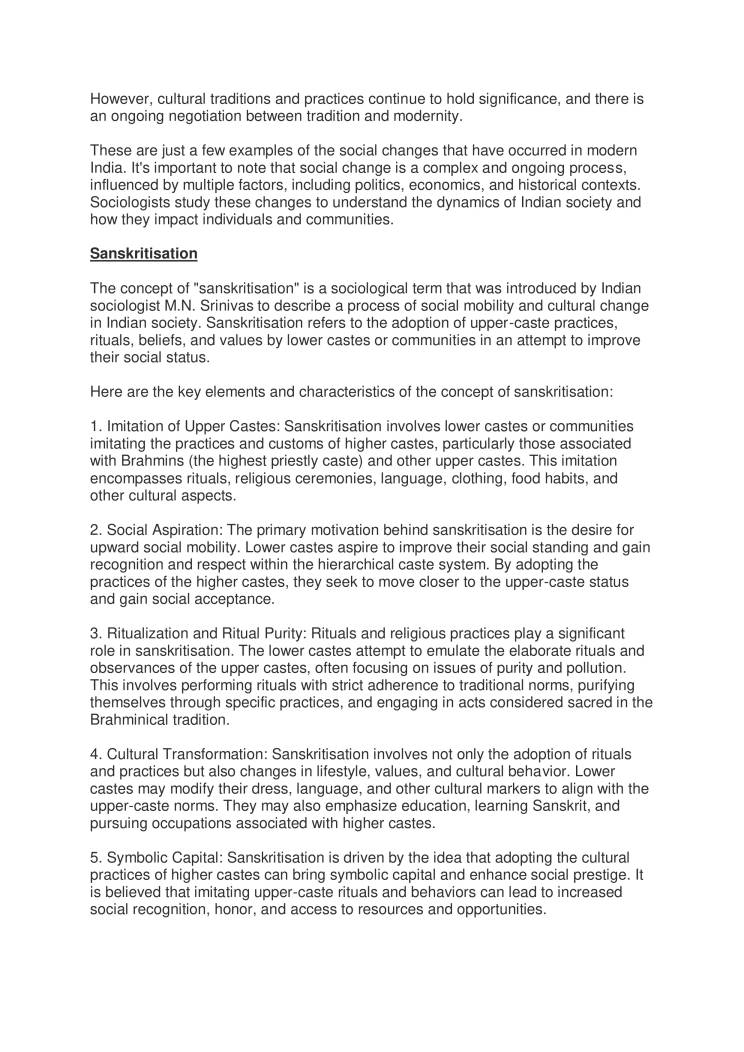 However, cultural traditions and practices continue to hold significance, and there is an ongoing negotiation between tradition and modernity.

These are just a few examples of the social changes that have occurred in modern India. It's important to note that social change is a complex and ongoing process, influenced by multiple factors, including politics, economics, and historical contexts. Sociologists study these changes to understand the dynamics of Indian society and how they impact individuals and communities.

Sanskritisation

The concept of "sanskritisation" is a sociological term that was introduced by Indian sociologist M.N. Srinivas to describe a process of social mobility and cultural change in Indian society. Sanskritisation refers to the adoption of upper-caste practices, rituals, beliefs, and values by lower castes or communities in an attempt to improve their social status.

Here are the key elements and characteristics of the concept of sanskritisation:

1. Imitation of Upper Castes: Sanskritisation involves lower castes or communities imitating the practices and customs of higher castes, particularly those associated with Brahmins (the highest priestly caste) and other upper castes. This imitation encompasses rituals, religious ceremonies, language, clothing, food habits, and other cultural aspects.

2. Social Aspiration: The primary motivation behind sanskritisation is the desire for upward social mobility. Lower castes aspire to improve their social standing and gain recognition and respect within the hierarchical caste system. By adopting the practices of the higher castes, they seek to move closer to the upper-caste status and gain social acceptance.

3. Ritualization and Ritual Purity: Rituals and religious practices play a significant role in sanskritisation. The lower castes attempt to emulate the elaborate rituals and observances of the upper castes, often focusing on issues of purity and pollution. This involves performing rituals with strict adherence to traditional norms, purifying themselves through specific practices, and engaging in acts considered sacred in the Brahminical tradition.

4. Cultural Transformation: Sanskritisation involves not only the adoption of rituals and practices but also changes in lifestyle, values, and cultural behavior. Lower castes may modify their dress, language, and other cultural markers to align with the upper-caste norms. They may also emphasize education, learning Sanskrit, and pursuing occupations associated with higher castes.

5. Symbolic Capital: Sanskritisation is driven by the idea that adopting the cultural practices of higher castes can bring symbolic capital and enhance social prestige. It is believed that imitating upper-caste rituals and behaviors can lead to increased social recognition, honor, and access to resources and opportunities.